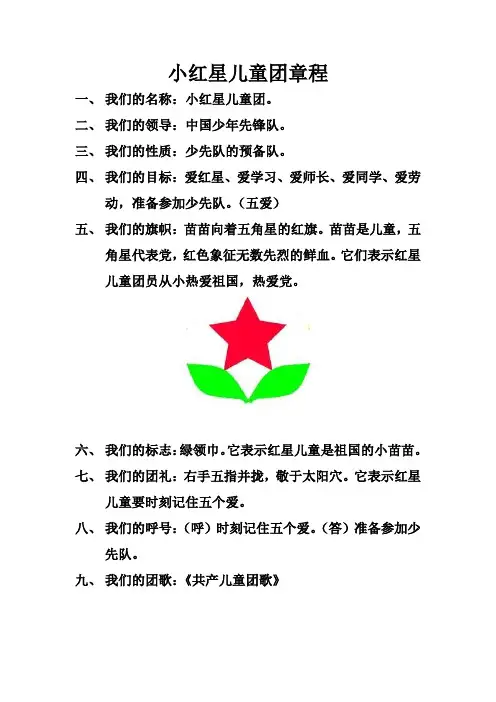 小红星儿童团章程

一、我们的名称：小红星儿童团。

二、我们的领导：中国少年先锋队。

三、我们的性质：少先队的预备队。

四、我们的目标：爱红星、爱学习、爱师长、爱同学、爱劳动，准备参加少先队。（五爱）

五、我们的旗帜：苗苗向着五角星的红旗。苗苗是儿童，五角星代表党，红色象征无数先烈的鲜血。它们表示红星儿童团员从小热爱祖国，热爱党。

六、我们的标志：绿领巾。它表示红星儿童是祖国的小苗苗。

七、我们的团礼：右手五指并拢，敬于太阳穴。它表示红星儿童要时刻记住五个爱。

八、我们的呼号：（呼）时刻记住五个爱。（答）准备参加少先队。

九、我们的团歌：《共产儿童团歌》